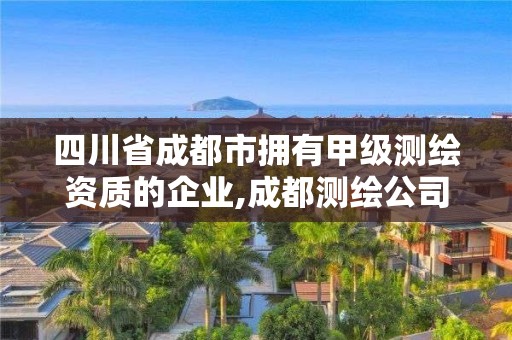 四川省成都市拥有甲级测绘资质的企业,成都测绘公司